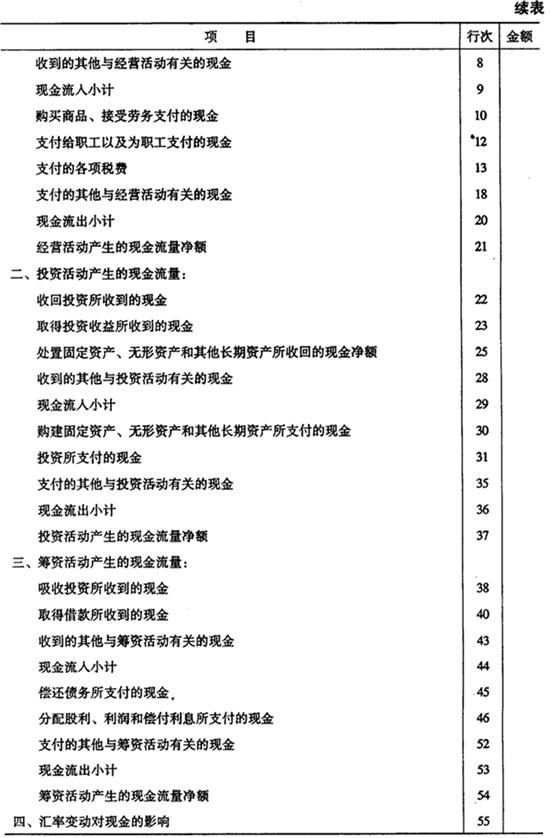 续表

| 项　目 | 行次 | 金额 |
|---|---|---|
| 收到的其他与经营活动有关的现金 | 8 | |
| 现金流入小计 | 9 | |
| 购买商品、接受劳务支付的现金 | 10 | |
| 支付给职工以及为职工支付的现金 | 12 | |
| 支付的各项税费 | 13 | |
| 支付的其他与经营活动有关的现金 | 18 | |
| 现金流出小计 | 20 | |
| 经营活动产生的现金流量净额 | 21 | |
| 二、投资活动产生的现金流量： | | |
| 收回投资所收到的现金 | 22 | |
| 取得投资收益所收到的现金 | 23 | |
| 处置固定资产、无形资产和其他长期资产所收回的现金净额 | 25 | |
| 收到的其他与投资活动有关的现金 | 28 | |
| 现金流入小计 | 29 | |
| 购建固定资产、无形资产和其他长期资产所支付的现金 | 30 | |
| 投资所支付的现金 | 31 | |
| 支付的其他与投资活动有关的现金 | 35 | |
| 现金流出小计 | 36 | |
| 投资活动产生的现金流量净额 | 37 | |
| 三、筹资活动产生的现金流量： | | |
| 吸收投资所收到的现金 | 38 | |
| 取得借款所收到的现金 | 40 | |
| 收到的其他与筹资活动有关的现金 | 43 | |
| 现金流入小计 | 44 | |
| 偿还债务所支付的现金 | 45 | |
| 分配股利、利润和偿付利息所支付的现金 | 46 | |
| 支付的其他与筹资活动有关的现金 | 52 | |
| 现金流出小计 | 53 | |
| 筹资活动产生的现金流量净额 | 54 | |
| 四、汇率变动对现金的影响 | 55 | |